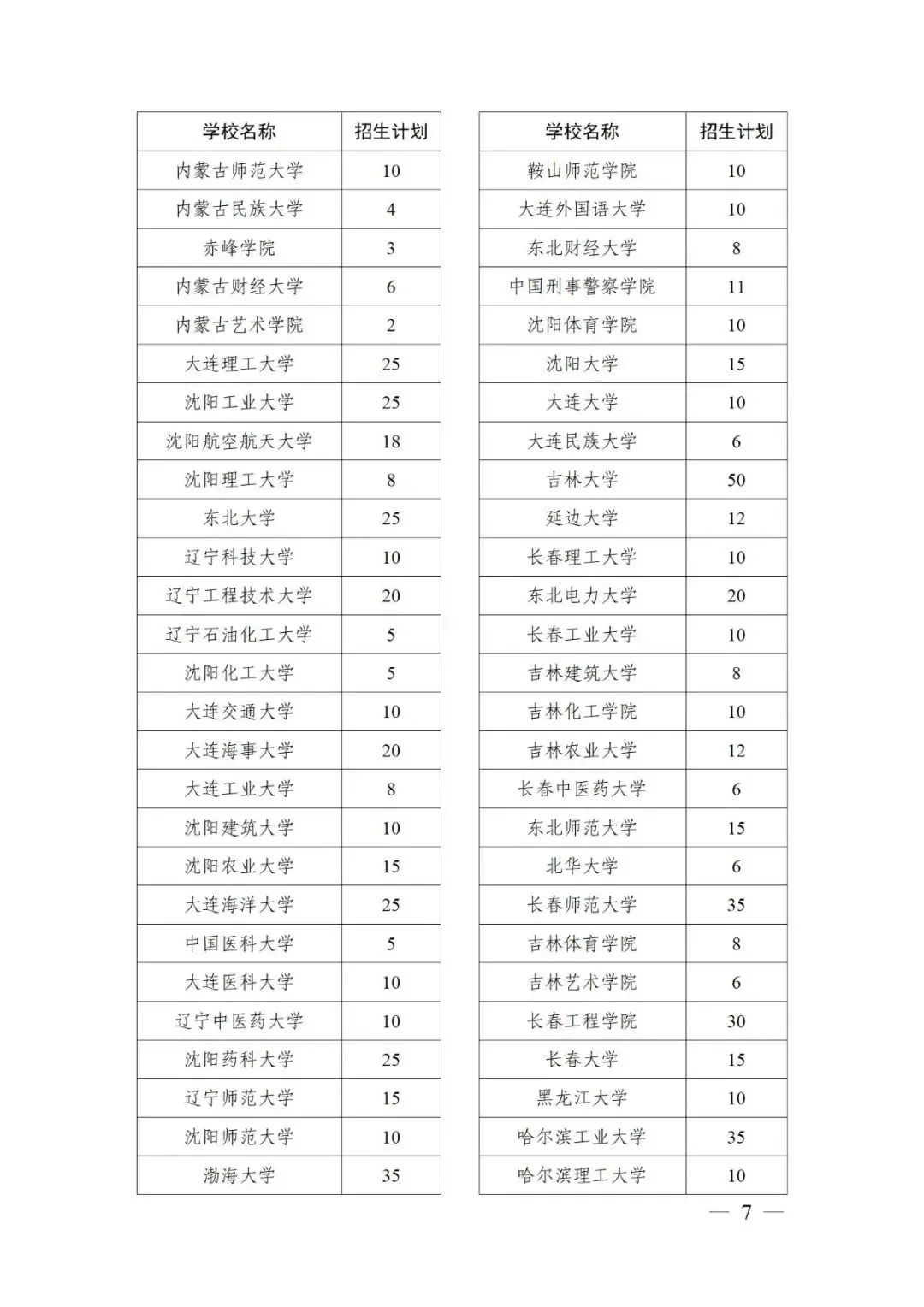 | 学校名称 | 招生计划 |
|---|---|
| 内蒙古师范大学 | 10 |
| 内蒙古民族大学 | 4 |
| 赤峰学院 | 3 |
| 内蒙古财经大学 | 6 |
| 内蒙古艺术学院 | 2 |
| 大连理工大学 | 25 |
| 沈阳工业大学 | 25 |
| 沈阳航空航天大学 | 18 |
| 沈阳理工大学 | 8 |
| 东北大学 | 25 |
| 辽宁科技大学 | 10 |
| 辽宁工程技术大学 | 20 |
| 辽宁石油化工大学 | 5 |
| 沈阳化工大学 | 5 |
| 大连交通大学 | 10 |
| 大连海事大学 | 20 |
| 大连工业大学 | 8 |
| 沈阳建筑大学 | 10 |
| 沈阳农业大学 | 15 |
| 大连海洋大学 | 25 |
| 中国医科大学 | 5 |
| 大连医科大学 | 10 |
| 辽宁中医药大学 | 10 |
| 沈阳药科大学 | 25 |
| 辽宁师范大学 | 15 |
| 沈阳师范大学 | 10 |
| 渤海大学 | 35 |

| 学校名称 | 招生计划 |
|---|---|
| 鞍山师范学院 | 10 |
| 大连外国语大学 | 10 |
| 东北财经大学 | 8 |
| 中国刑事警察学院 | 11 |
| 沈阳体育学院 | 10 |
| 沈阳大学 | 15 |
| 大连大学 | 10 |
| 大连民族大学 | 6 |
| 吉林大学 | 50 |
| 延边大学 | 12 |
| 长春理工大学 | 10 |
| 东北电力大学 | 20 |
| 长春工业大学 | 10 |
| 吉林建筑大学 | 8 |
| 吉林化工学院 | 10 |
| 吉林农业大学 | 12 |
| 长春中医药大学 | 6 |
| 东北师范大学 | 15 |
| 北华大学 | 6 |
| 长春师范大学 | 35 |
| 吉林体育学院 | 8 |
| 吉林艺术学院 | 6 |
| 长春工程学院 | 30 |
| 长春大学 | 15 |
| 黑龙江大学 | 10 |
| 哈尔滨工业大学 | 35 |
| 哈尔滨理工大学 | 10 |

— 7 —